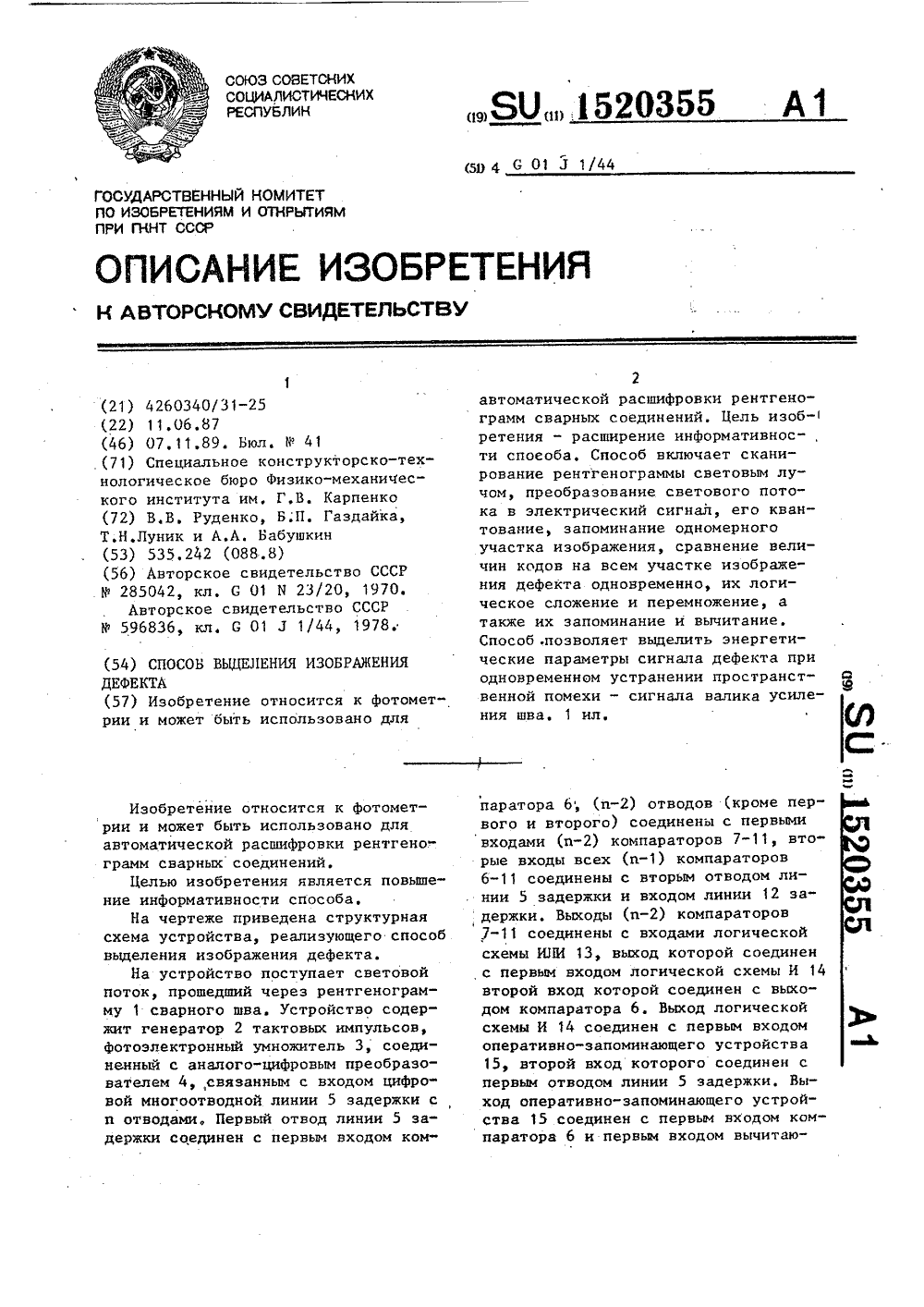 СОЮЗ СОВЕТСКИХ СОЦИАЛИСТИЧЕСКИХ РЕСПУБЛИК

(19) SU (11) 1520355 A1

(51) 4 G 01 J 1/44

ГОСУДАРСТВЕННЫЙ КОМИТЕТ ПО ИЗОБРЕТЕНИЯМ И ОТКРЫТИЯМ ПРИ ГКНТ СССР

ОПИСАНИЕ ИЗОБРЕТЕНИЯ

К АВТОРСКОМУ СВИДЕТЕЛЬСТВУ

1

(21) 4260340/31-25
(22) 11.06.87
(46) 07.11.89. Бюл. № 41
(71) Специальное конструкторско-технологическое бюро Физико-механического института им. Г.В. Карпенко
(72) В.В. Руденко, Б.П. Газдайка, Т.Н.Луник и А.А. Бабушкин
(53) 535.242 (088.8)
(56) Авторское свидетельство СССР № 285042, кл. G 01 N 23/20, 1970.
Авторское свидетельство СССР № 596836, кл. G 01 J 1/44, 1978.

(54) СПОСОБ ВЫДЕЛЕНИЯ ИЗОБРАЖЕНИЯ ДЕФЕКТА
(57) Изобретение относится к фотометрии и может быть использовано для

2

автоматической расшифровки рентгенограмм сварных соединений. Цель изобретения - расширение информативности способа. Способ включает сканирование рентгенограммы световым лучом, преобразование светового потока в электрический сигнал, его квантование, запоминание одномерного участка изображения, сравнение величин кодов на всем участке изображения дефекта одновременно, их логическое сложение и перемножение, а также их запоминание и вычитание. Способ позволяет выделить энергетические параметры сигнала дефекта при одновременном устранении пространственной помехи - сигнала валика усиления шва. 1 ил.

(19) SU (11) 1520355 A1

Изобретение относится к фотометрии и может быть использовано для автоматической расшифровки рентгенограмм сварных соединений.

Целью изобретения является повышение информативности способа.

На чертеже приведена структурная схема устройства, реализующего способ выделения изображения дефекта.

На устройство поступает световой поток, прошедший через рентгенограмму 1 сварного шва. Устройство содержит генератор 2 тактовых импульсов, фотоэлектронный умножитель 3, соединенный с аналого-цифровым преобразователем 4, связанным с входом цифровой многоотводной линии 5 задержки с n отводами. Первый отвод линии 5 задержки соединен с первым входом компаратора 6, (n-2) отводов (кроме первого и второго) соединены с первыми входами (n-2) компараторов 7-11, вторые входы всех (n-1) компараторов 6-11 соединены с вторым отводом линии 5 задержки и входом линии 12 задержки. Выходы (n-2) компараторов 7-11 соединены с входами логической схемы ИЛИ 13, выход которой соединен с первым входом логической схемы И 14 второй вход которой соединен с выходом компаратора 6. Выход логической схемы И 14 соединен с первым входом оперативно-запоминающего устройства 15, второй вход которого соединен с первым отводом линии 5 задержки. Выход оперативно-запоминающего устройства 15 соединен с первым входом компаратора 6 и первым входом вычитаю-